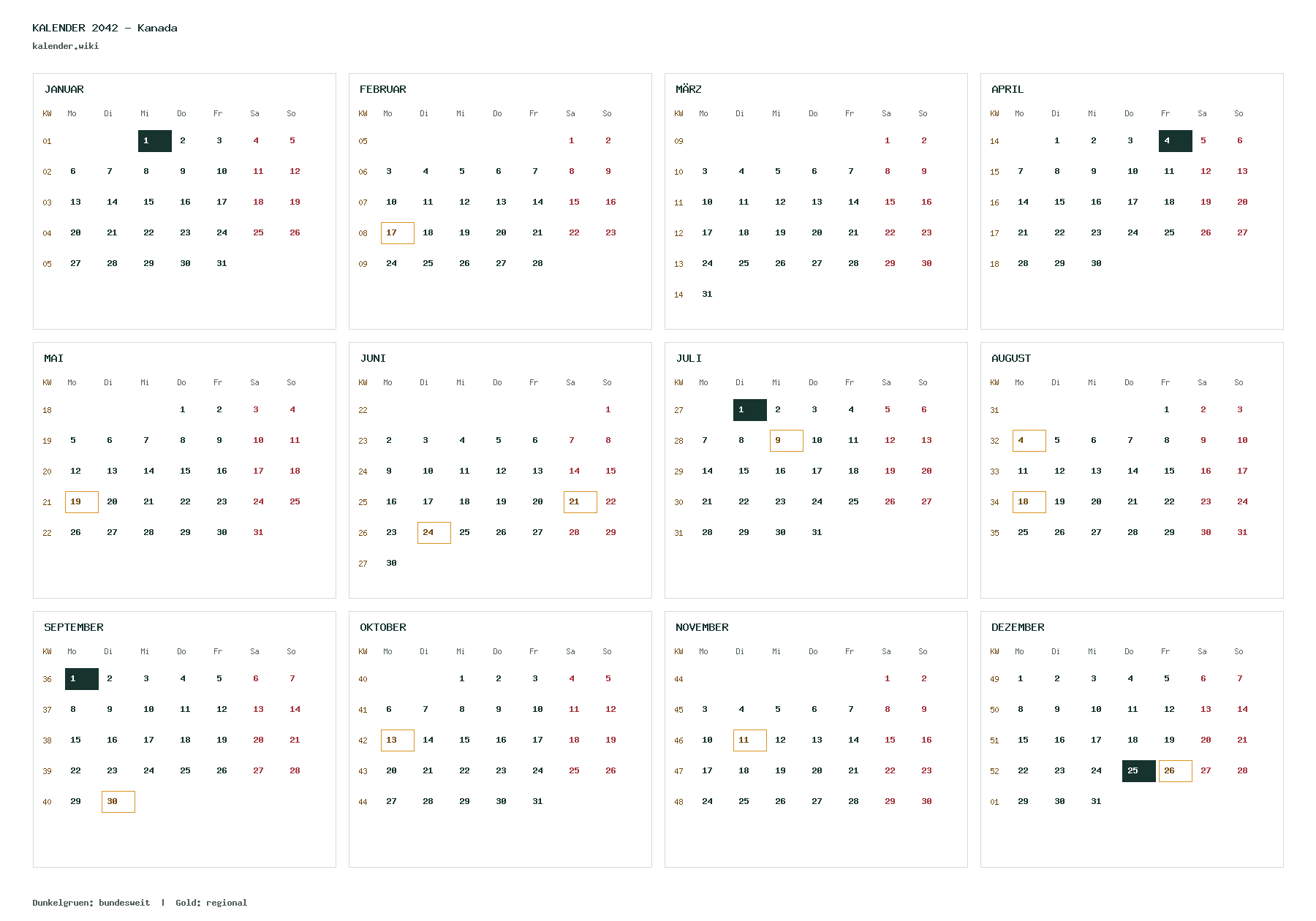 KALENDER 2042 – Kanada
kalender.wiki

JANUAR

| KW | Mo | Di | Mi | Do | Fr | Sa | So |
|---|---|---|---|---|---|---|---|
| 01 | | | 1 | 2 | 3 | 4 | 5 |
| 02 | 6 | 7 | 8 | 9 | 10 | 11 | 12 |
| 03 | 13 | 14 | 15 | 16 | 17 | 18 | 19 |
| 04 | 20 | 21 | 22 | 23 | 24 | 25 | 26 |
| 05 | 27 | 28 | 29 | 30 | 31 | | |

FEBRUAR

| KW | Mo | Di | Mi | Do | Fr | Sa | So |
|---|---|---|---|---|---|---|---|
| 05 | | | | | | 1 | 2 |
| 06 | 3 | 4 | 5 | 6 | 7 | 8 | 9 |
| 07 | 10 | 11 | 12 | 13 | 14 | 15 | 16 |
| 08 | 17 | 18 | 19 | 20 | 21 | 22 | 23 |
| 09 | 24 | 25 | 26 | 27 | 28 | | |

MÄRZ

| KW | Mo | Di | Mi | Do | Fr | Sa | So |
|---|---|---|---|---|---|---|---|
| 09 | | | | | | 1 | 2 |
| 10 | 3 | 4 | 5 | 6 | 7 | 8 | 9 |
| 11 | 10 | 11 | 12 | 13 | 14 | 15 | 16 |
| 12 | 17 | 18 | 19 | 20 | 21 | 22 | 23 |
| 13 | 24 | 25 | 26 | 27 | 28 | 29 | 30 |
| 14 | 31 | | | | | | |

APRIL

| KW | Mo | Di | Mi | Do | Fr | Sa | So |
|---|---|---|---|---|---|---|---|
| 14 | | 1 | 2 | 3 | 4 | 5 | 6 |
| 15 | 7 | 8 | 9 | 10 | 11 | 12 | 13 |
| 16 | 14 | 15 | 16 | 17 | 18 | 19 | 20 |
| 17 | 21 | 22 | 23 | 24 | 25 | 26 | 27 |
| 18 | 28 | 29 | 30 | | | | |

MAI

| KW | Mo | Di | Mi | Do | Fr | Sa | So |
|---|---|---|---|---|---|---|---|
| 18 | | | | 1 | 2 | 3 | 4 |
| 19 | 5 | 6 | 7 | 8 | 9 | 10 | 11 |
| 20 | 12 | 13 | 14 | 15 | 16 | 17 | 18 |
| 21 | 19 | 20 | 21 | 22 | 23 | 24 | 25 |
| 22 | 26 | 27 | 28 | 29 | 30 | 31 | |

JUNI

| KW | Mo | Di | Mi | Do | Fr | Sa | So |
|---|---|---|---|---|---|---|---|
| 22 | | | | | | | 1 |
| 23 | 2 | 3 | 4 | 5 | 6 | 7 | 8 |
| 24 | 9 | 10 | 11 | 12 | 13 | 14 | 15 |
| 25 | 16 | 17 | 18 | 19 | 20 | 21 | 22 |
| 26 | 23 | 24 | 25 | 26 | 27 | 28 | 29 |
| 27 | 30 | | | | | | |

JULI

| KW | Mo | Di | Mi | Do | Fr | Sa | So |
|---|---|---|---|---|---|---|---|
| 27 | | 1 | 2 | 3 | 4 | 5 | 6 |
| 28 | 7 | 8 | 9 | 10 | 11 | 12 | 13 |
| 29 | 14 | 15 | 16 | 17 | 18 | 19 | 20 |
| 30 | 21 | 22 | 23 | 24 | 25 | 26 | 27 |
| 31 | 28 | 29 | 30 | 31 | | | |

AUGUST

| KW | Mo | Di | Mi | Do | Fr | Sa | So |
|---|---|---|---|---|---|---|---|
| 31 | | | | | 1 | 2 | 3 |
| 32 | 4 | 5 | 6 | 7 | 8 | 9 | 10 |
| 33 | 11 | 12 | 13 | 14 | 15 | 16 | 17 |
| 34 | 18 | 19 | 20 | 21 | 22 | 23 | 24 |
| 35 | 25 | 26 | 27 | 28 | 29 | 30 | 31 |

SEPTEMBER

| KW | Mo | Di | Mi | Do | Fr | Sa | So |
|---|---|---|---|---|---|---|---|
| 36 | 1 | 2 | 3 | 4 | 5 | 6 | 7 |
| 37 | 8 | 9 | 10 | 11 | 12 | 13 | 14 |
| 38 | 15 | 16 | 17 | 18 | 19 | 20 | 21 |
| 39 | 22 | 23 | 24 | 25 | 26 | 27 | 28 |
| 40 | 29 | 30 | | | | | |

OKTOBER

| KW | Mo | Di | Mi | Do | Fr | Sa | So |
|---|---|---|---|---|---|---|---|
| 40 | | | 1 | 2 | 3 | 4 | 5 |
| 41 | 6 | 7 | 8 | 9 | 10 | 11 | 12 |
| 42 | 13 | 14 | 15 | 16 | 17 | 18 | 19 |
| 43 | 20 | 21 | 22 | 23 | 24 | 25 | 26 |
| 44 | 27 | 28 | 29 | 30 | 31 | | |

NOVEMBER

| KW | Mo | Di | Mi | Do | Fr | Sa | So |
|---|---|---|---|---|---|---|---|
| 44 | | | | | | 1 | 2 |
| 45 | 3 | 4 | 5 | 6 | 7 | 8 | 9 |
| 46 | 10 | 11 | 12 | 13 | 14 | 15 | 16 |
| 47 | 17 | 18 | 19 | 20 | 21 | 22 | 23 |
| 48 | 24 | 25 | 26 | 27 | 28 | 29 | 30 |

DEZEMBER

| KW | Mo | Di | Mi | Do | Fr | Sa | So |
|---|---|---|---|---|---|---|---|
| 49 | 1 | 2 | 3 | 4 | 5 | 6 | 7 |
| 50 | 8 | 9 | 10 | 11 | 12 | 13 | 14 |
| 51 | 15 | 16 | 17 | 18 | 19 | 20 | 21 |
| 52 | 22 | 23 | 24 | 25 | 26 | 27 | 28 |
| 01 | 29 | 30 | 31 | | | | |

Dunkelgruen: bundesweit | Gold: regional